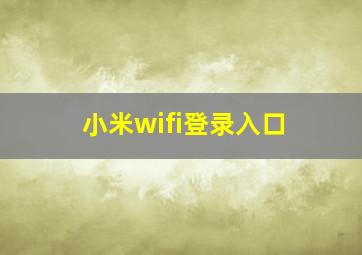 小米wifi登录入口